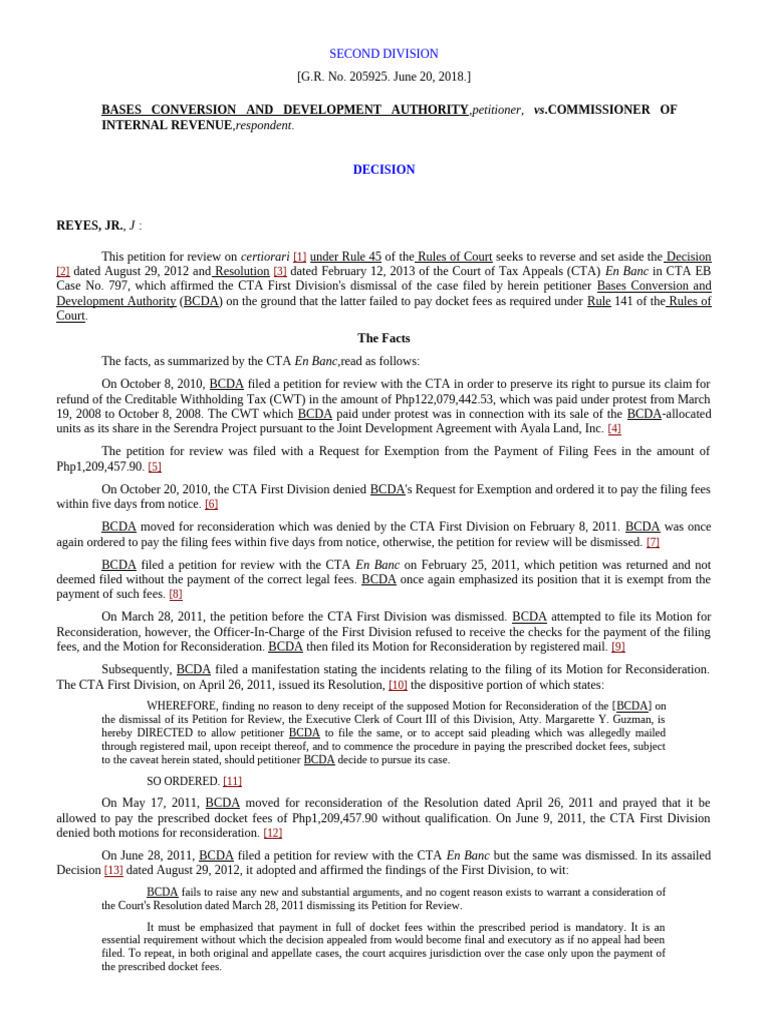 SECOND DIVISION

[G.R. No. 205925. June 20, 2018.]

BASES CONVERSION AND DEVELOPMENT AUTHORITY,petitioner, vs.COMMISSIONER OF INTERNAL REVENUE,respondent.

DECISION

REYES, JR., J :

This petition for review on certiorari [1] under Rule 45 of the Rules of Court seeks to reverse and set aside the Decision [2] dated August 29, 2012 and Resolution [3] dated February 12, 2013 of the Court of Tax Appeals (CTA) En Banc in CTA EB Case No. 797, which affirmed the CTA First Division's dismissal of the case filed by herein petitioner Bases Conversion and Development Authority (BCDA) on the ground that the latter failed to pay docket fees as required under Rule 141 of the Rules of Court.

The Facts

The facts, as summarized by the CTA En Banc,read as follows:

On October 8, 2010, BCDA filed a petition for review with the CTA in order to preserve its right to pursue its claim for refund of the Creditable Withholding Tax (CWT) in the amount of Php122,079,442.53, which was paid under protest from March 19, 2008 to October 8, 2008. The CWT which BCDA paid under protest was in connection with its sale of the BCDA-allocated units as its share in the Serendra Project pursuant to the Joint Development Agreement with Ayala Land, Inc. [4]

The petition for review was filed with a Request for Exemption from the Payment of Filing Fees in the amount of Php1,209,457.90. [5]

On October 20, 2010, the CTA First Division denied BCDA's Request for Exemption and ordered it to pay the filing fees within five days from notice. [6]

BCDA moved for reconsideration which was denied by the CTA First Division on February 8, 2011. BCDA was once again ordered to pay the filing fees within five days from notice, otherwise, the petition for review will be dismissed. [7]

BCDA filed a petition for review with the CTA En Banc on February 25, 2011, which petition was returned and not deemed filed without the payment of the correct legal fees. BCDA once again emphasized its position that it is exempt from the payment of such fees. [8]

On March 28, 2011, the petition before the CTA First Division was dismissed. BCDA attempted to file its Motion for Reconsideration, however, the Officer-In-Charge of the First Division refused to receive the checks for the payment of the filing fees, and the Motion for Reconsideration. BCDA then filed its Motion for Reconsideration by registered mail. [9]

Subsequently, BCDA filed a manifestation stating the incidents relating to the filing of its Motion for Reconsideration. The CTA First Division, on April 26, 2011, issued its Resolution, [10] the dispositive portion of which states:

WHEREFORE, finding no reason to deny receipt of the supposed Motion for Reconsideration of the [BCDA] on the dismissal of its Petition for Review, the Executive Clerk of Court III of this Division, Atty. Margarette Y. Guzman, is hereby DIRECTED to allow petitioner BCDA to file the same, or to accept said pleading which was allegedly mailed through registered mail, upon receipt thereof, and to commence the procedure in paying the prescribed docket fees, subject to the caveat herein stated, should petitioner BCDA decide to pursue its case.

SO ORDERED. [11]

On May 17, 2011, BCDA moved for reconsideration of the Resolution dated April 26, 2011 and prayed that it be allowed to pay the prescribed docket fees of Php1,209,457.90 without qualification. On June 9, 2011, the CTA First Division denied both motions for reconsideration. [12]

On June 28, 2011, BCDA filed a petition for review with the CTA En Banc but the same was dismissed. In its assailed Decision [13] dated August 29, 2012, it adopted and affirmed the findings of the First Division, to wit:

BCDA fails to raise any new and substantial arguments, and no cogent reason exists to warrant a consideration of the Court's Resolution dated March 28, 2011 dismissing its Petition for Review.

It must be emphasized that payment in full of docket fees within the prescribed period is mandatory. It is an essential requirement without which the decision appealed from would become final and executory as if no appeal had been filed. To repeat, in both original and appellate cases, the court acquires jurisdiction over the case only upon the payment of the prescribed docket fees.